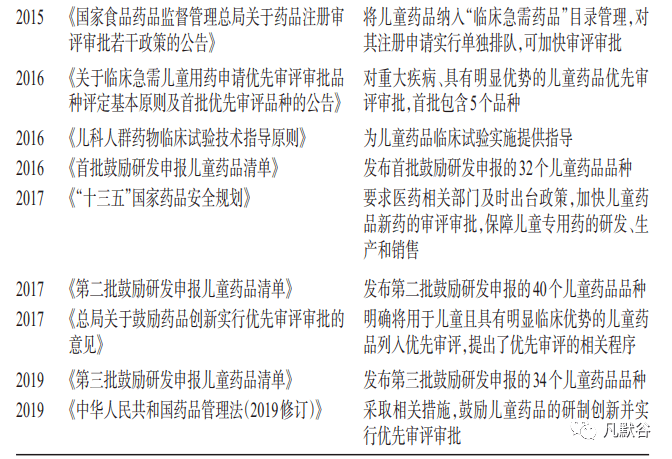 | 2015 | 《国家食品药品监督管理总局关于药品注册审评审批若干政策的公告》 | 将儿童药品纳入“临床急需药品”目录管理，对其注册申请实行单独排队，可加快审评审批 |
|---|---|---|
| 2016 | 《关于临床急需儿童用药申请优先审评审批品种评定基本原则及首批优先审评品种的公告》 | 对重大疾病、具有明显优势的儿童药品优先审评审批，首批包含5个品种 |
| 2016 | 《儿科人群药物临床试验技术指导原则》 | 为儿童药品临床试验实施提供指导 |
| 2016 | 《首批鼓励研发申报儿童药品清单》 | 发布首批鼓励研发申报的32个儿童药品品种 |
| 2017 | 《“十三五”国家药品安全规划》 | 要求医药相关部门及时出台政策，加快儿童药品新药的审评审批，保障儿童专用药的研发、生产和销售 |
| 2017 | 《第二批鼓励研发申报儿童药品清单》 | 发布第二批鼓励研发申报的40个儿童药品品种 |
| 2017 | 《总局关于鼓励药品创新实行优先审评审批的意见》 | 明确将用于儿童且具有明显临床优势的儿童药品列入优先审评，提出了优先审评的相关程序 |
| 2019 | 《第三批鼓励研发申报儿童药品清单》 | 发布第三批鼓励研发申报的34个儿童药品品种 |
| 2019 | 《中华人民共和国药品管理法(2019修订)》 | 采取相关措施，鼓励儿童药品的研制创新并实行优先审评审批 |

凡默谷